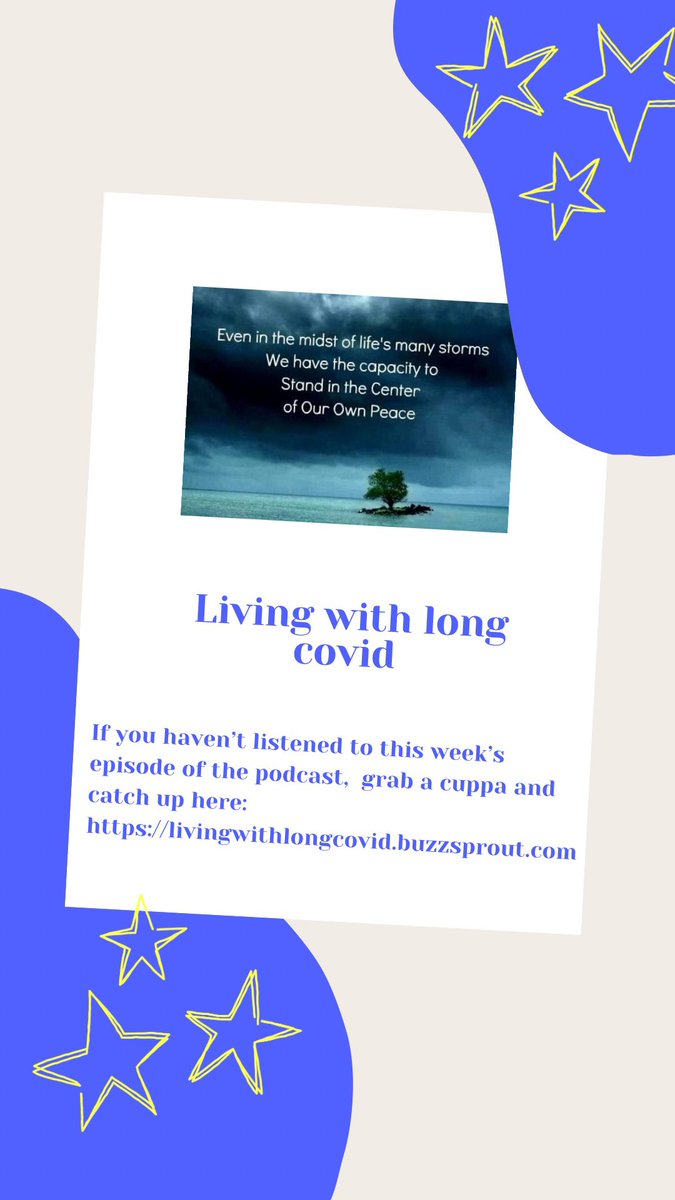 Even in the midst of life's many storms
We have the capacity to
Stand in the Center
of Our Own Peace

Living with long covid

If you haven't listened to this week's episode of the podcast,  grab a cuppa and catch up here: https://livingwithlongcovid.buzzsprout.com